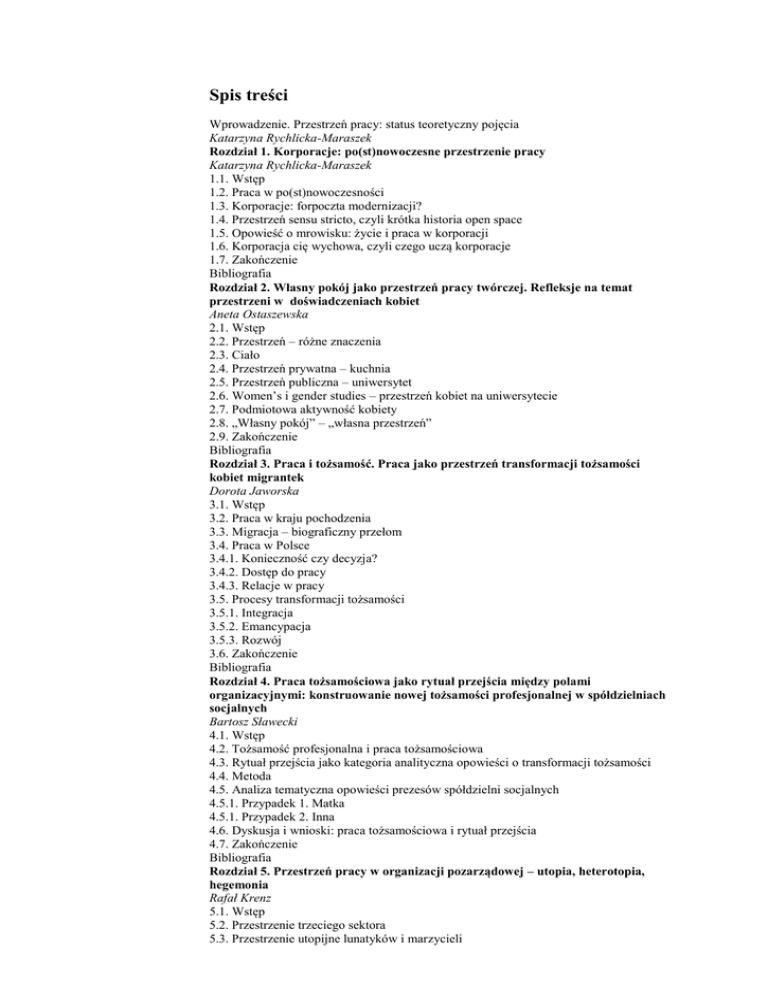 Spis treści

Wprowadzenie. Przestrzeń pracy: status teoretyczny pojęcia
Katarzyna Rychlicka-Maraszek
Rozdział 1. Korporacje: po(st)nowoczesne przestrzenie pracy
Katarzyna Rychlicka-Maraszek
1.1. Wstęp
1.2. Praca w po(st)nowoczesności
1.3. Korporacje: forpoczta modernizacji?
1.4. Przestrzeń sensu stricto, czyli krótka historia open space
1.5. Opowieść o mrowisku: życie i praca w korporacji
1.6. Korporacja cię wychowa, czyli czego uczą korporacje
1.7. Zakończenie
Bibliografia
Rozdział 2. Własny pokój jako przestrzeń pracy twórczej. Refleksje na temat przestrzeni w doświadczeniach kobiet
Aneta Ostaszewska
2.1. Wstęp
2.2. Przestrzeń – różne znaczenia
2.3. Ciało
2.4. Przestrzeń prywatna – kuchnia
2.5. Przestrzeń publiczna – uniwersytet
2.6. Women's i gender studies – przestrzeń kobiet na uniwersytecie
2.7. Podmiotowa aktywność kobiety
2.8. „Własny pokój" – „własna przestrzeń"
2.9. Zakończenie
Bibliografia
Rozdział 3. Praca i tożsamość. Praca jako przestrzeń transformacji tożsamości kobiet migrantek
Dorota Jaworska
3.1. Wstęp
3.2. Praca w kraju pochodzenia
3.3. Migracja – biograficzny przełom
3.4. Praca w Polsce
3.4.1. Konieczność czy decyzja?
3.4.2. Dostęp do pracy
3.4.3. Relacje w pracy
3.5. Procesy transformacji tożsamości
3.5.1. Integracja
3.5.2. Emancypacja
3.5.3. Rozwój
3.6. Zakończenie
Bibliografia
Rozdział 4. Praca tożsamościowa jako rytuał przejścia między polami organizacyjnymi: konstruowanie nowej tożsamości profesjonalnej w spółdzielniach socjalnych
Bartosz Sławecki
4.1. Wstęp
4.2. Tożsamość profesjonalna i praca tożsamościowa
4.3. Rytuał przejścia jako kategoria analityczna opowieści o transformacji tożsamości
4.4. Metoda
4.5. Analiza tematyczna opowieści prezesów spółdzielni socjalnych
4.5.1. Przypadek 1. Matka
4.5.1. Przypadek 2. Inna
4.6. Dyskusja i wnioski: praca tożsamościowa i rytuał przejścia
4.7. Zakończenie
Bibliografia
Rozdział 5. Przestrzeń pracy w organizacji pozarządowej – utopia, heterotopia, hegemonia
Rafał Krenz
5.1. Wstęp
5.2. Przestrzenie trzeciego sektora
5.3. Przestrzenie utopijne lunatyków i marzycieli